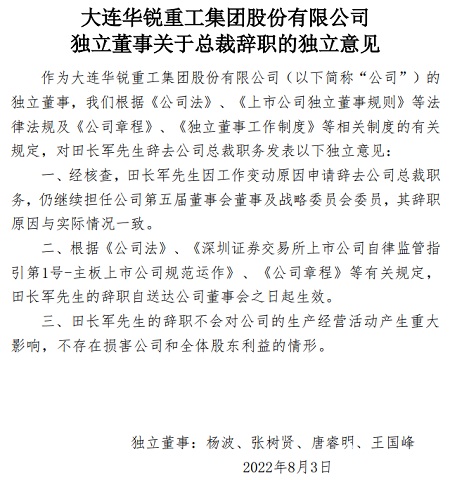 大连华锐重工集团股份有限公司
独立董事关于总裁辞职的独立意见

作为大连华锐重工集团股份有限公司（以下简称“公司”）的独立董事，我们根据《公司法》、《上市公司独立董事规则》等法律法规及《公司章程》、《独立董事工作制度》等相关制度的有关规定，对田长军先生辞去公司总裁职务发表以下独立意见：

一、经核查，田长军先生因工作变动原因申请辞去公司总裁职务，仍继续担任公司第五届董事会董事及战略委员会委员，其辞职原因与实际情况一致。

二、根据《公司法》、《深圳证券交易所上市公司自律监管指引第1号-主板上市公司规范运作》、《公司章程》等有关规定，田长军先生的辞职自送达公司董事会之日起生效。

三、田长军先生的辞职不会对公司的生产经营活动产生重大影响，不存在损害公司和全体股东利益的情形。

独立董事：杨波、张树贤、唐睿明、王国峰

2022年8月3日